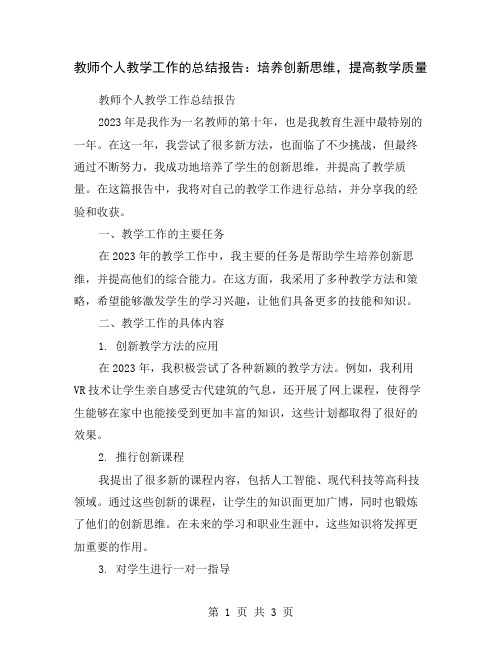 教师个人教学工作的总结报告：培养创新思维，提高教学质量

教师个人教学工作总结报告

2023年是我作为一名教师的第十年，也是我教育生涯中最特别的一年。在这一年，我尝试了很多新方法，也面临了不少挑战，但最终通过不断努力，我成功地培养了学生的创新思维，并提高了教学质量。在这篇报告中，我将对自己的教学工作进行总结，并分享我的经验和收获。

一、教学工作的主要任务

在2023年的教学工作中，我主要的任务是帮助学生培养创新思维，并提高他们的综合能力。在这方面，我采用了多种教学方法和策略，希望能够激发学生的学习兴趣，让他们具备更多的技能和知识。

二、教学工作的具体内容

1. 创新教学方法的应用

在2023年，我积极尝试了各种新颖的教学方法。例如，我利用VR技术让学生亲自感受古代建筑的气息，还开展了网上课程，使得学生能够在家中也能接受到更加丰富的知识，这些计划都取得了很好的效果。

2. 推行创新课程

我提出了很多新的课程内容，包括人工智能、现代科技等高科技领域。通过这些创新的课程，让学生的知识面更加广博，同时也锻炼了他们的创新思维。在未来的学习和职业生涯中，这些知识将发挥更加重要的作用。

3. 对学生进行一对一指导

第 1 页 共 3 页